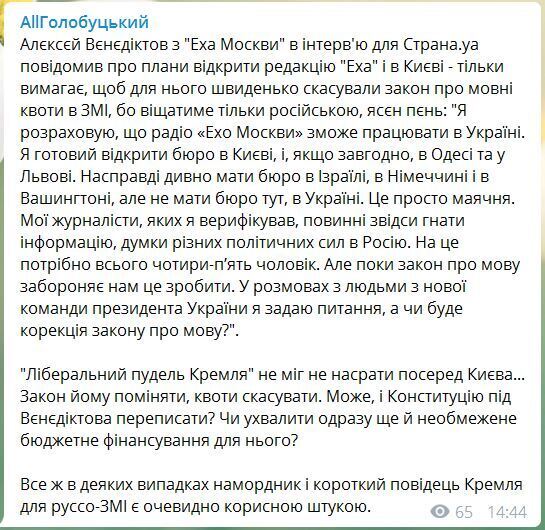 AllГолобуцький
Алєксєй Вєнєдіктов з "Еха Москви" в інтерв'ю для Страна.уа повідомив про плани відкрити редакцію "Еха" і в Києві - тільки вимагає, щоб для нього швиденько скасували закон про мовні квоти в ЗМІ, бо віщатиме тільки російською, ясєн пєнь: "Я розраховую, що радіо «Ехо Москви» зможе працювати в Україні. Я готовий відкрити бюро в Києві, і, якщо завгодно, в Одесі та у Львові. Насправді дивно мати бюро в Ізраїлі, в Німеччині і в Вашингтоні, але не мати бюро тут, в Україні. Це просто маячня. Мої журналісти, яких я верифікував, повинні звідси гнати інформацію, думки різних політичних сил в Росію. На це потрібно всього чотири-п'ять чоловік. Але поки закон про мову забороняє нам це зробити. У розмовах з людьми з нової команди президента України я задаю питання, а чи буде корекція закону про мову?".

"Ліберальний пудель Кремля" не міг не насрати посеред Києва... Закон йому поміняти, квоти скасувати. Може, і Конституцію під Вєнєдіктова переписати? Чи ухвалити одразу ще й необмежене бюджетне фінансування для нього?

Все ж в деяких випадках намордник і короткий повідець Кремля для руссо-ЗМІ є очевидно корисною штукою.
65 14:44